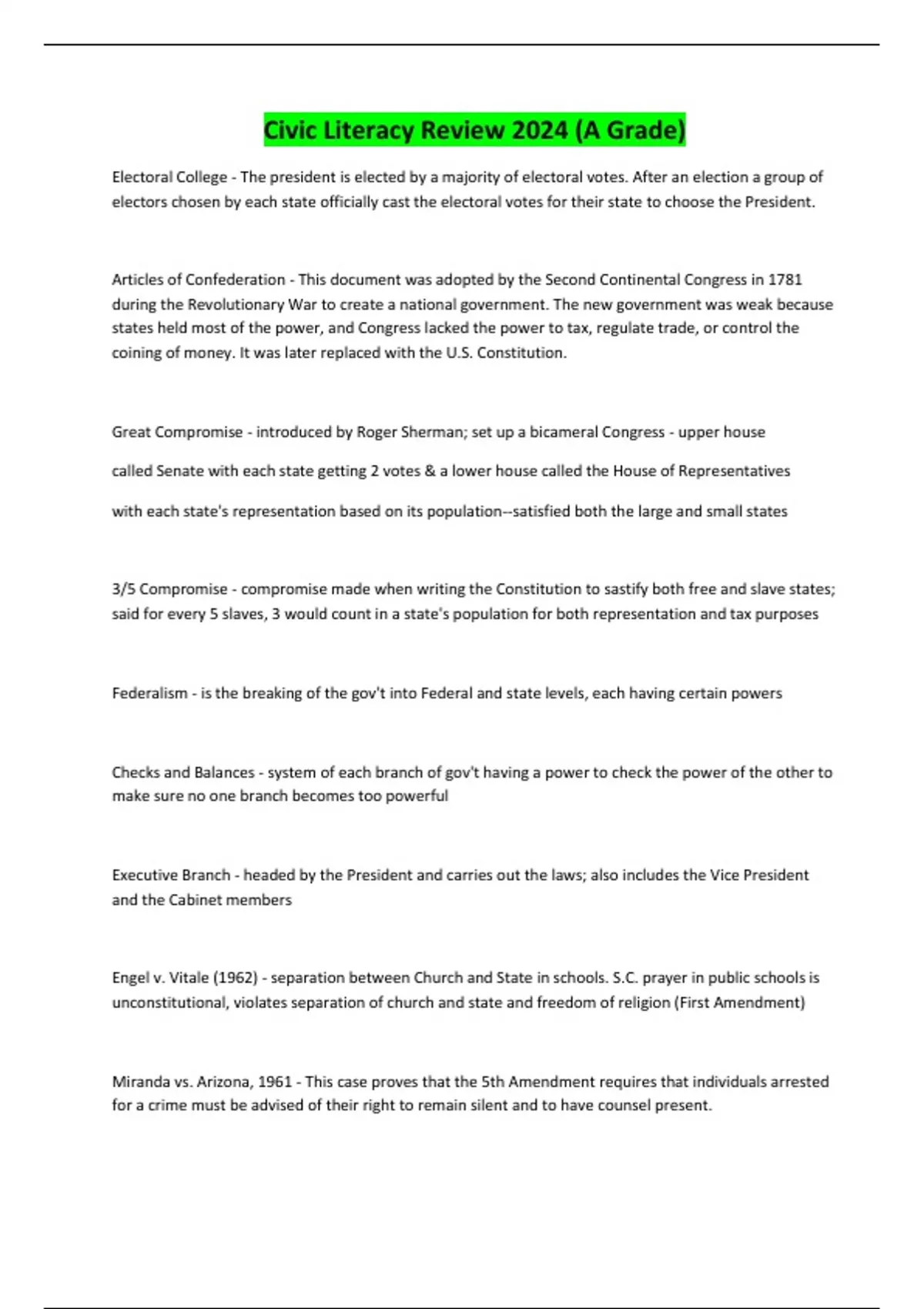 Civic Literacy Review 2024 (A Grade)

Electoral College - The president is elected by a majority of electoral votes. After an election a group of electors chosen by each state officially cast the electoral votes for their state to choose the President.

Articles of Confederation - This document was adopted by the Second Continental Congress in 1781 during the Revolutionary War to create a national government. The new government was weak because states held most of the power, and Congress lacked the power to tax, regulate trade, or control the coining of money. It was later replaced with the U.S. Constitution.

Great Compromise - introduced by Roger Sherman; set up a bicameral Congress - upper house called Senate with each state getting 2 votes & a lower house called the House of Representatives with each state's representation based on its population--satisfied both the large and small states

3/5 Compromise - compromise made when writing the Constitution to sastify both free and slave states; said for every 5 slaves, 3 would count in a state's population for both representation and tax purposes

Federalism - is the breaking of the gov't into Federal and state levels, each having certain powers

Checks and Balances - system of each branch of gov't having a power to check the power of the other to make sure no one branch becomes too powerful

Executive Branch - headed by the President and carries out the laws; also includes the Vice President and the Cabinet members

Engel v. Vitale (1962) - separation between Church and State in schools. S.C. prayer in public schools is unconstitutional, violates separation of church and state and freedom of religion (First Amendment)

Miranda vs. Arizona, 1961 - This case proves that the 5th Amendment requires that individuals arrested for a crime must be advised of their right to remain silent and to have counsel present.